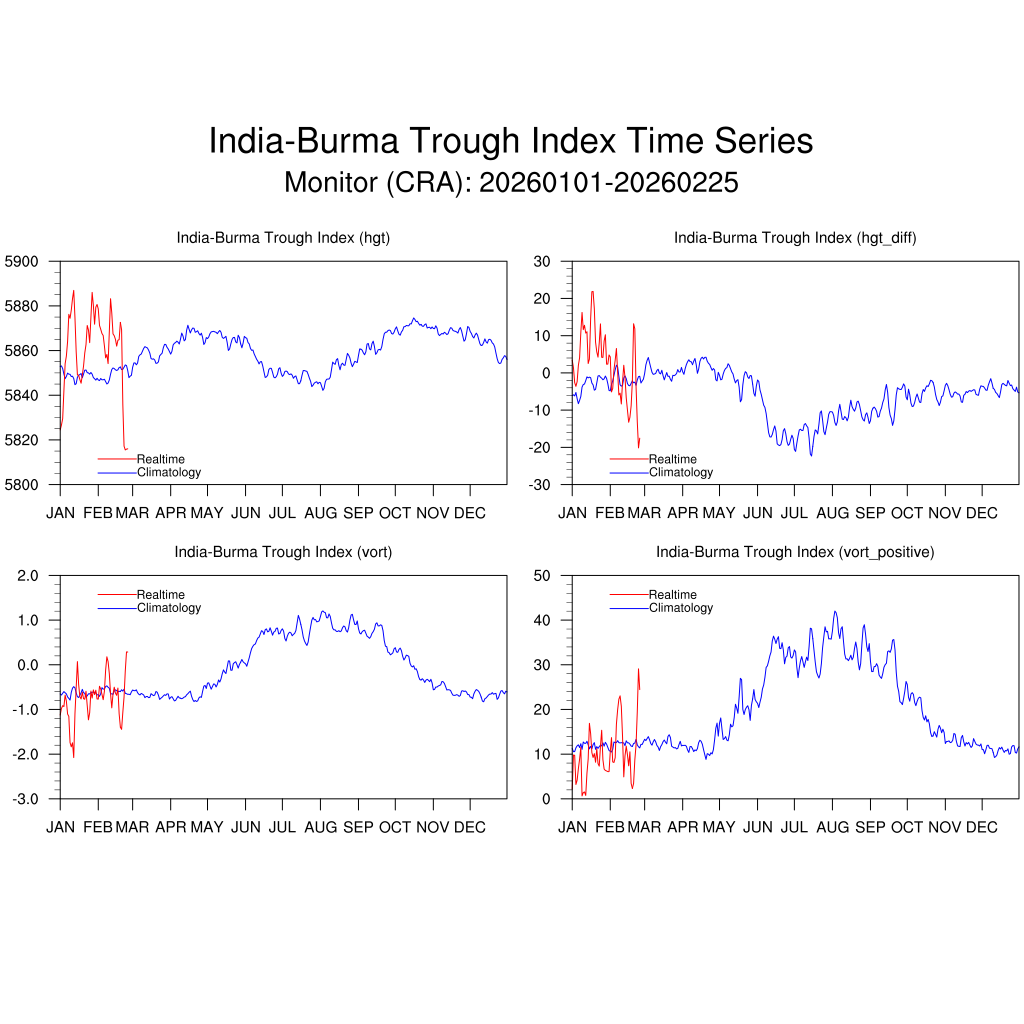 India-Burma Trough Index Time Series
Monitor (CRA): 20260101-20260225

India-Burma Trough Index (hgt)

5900
5880
5860
5840
5820
5800

Realtime
Climatology

JAN FEB MAR APR MAY JUN JUL AUG SEP OCT NOV DEC

India-Burma Trough Index (hgt_diff)

30
20
10
0
-10
-20
-30

Realtime
Climatology

JAN FEB MAR APR MAY JUN JUL AUG SEP OCT NOV DEC

India-Burma Trough Index (vort)

2.0
1.0
0.0
-1.0
-2.0
-3.0

Realtime
Climatology

JAN FEB MAR APR MAY JUN JUL AUG SEP OCT NOV DEC

India-Burma Trough Index (vort_positive)

50
40
30
20
10
0

Realtime
Climatology

JAN FEB MAR APR MAY JUN JUL AUG SEP OCT NOV DEC